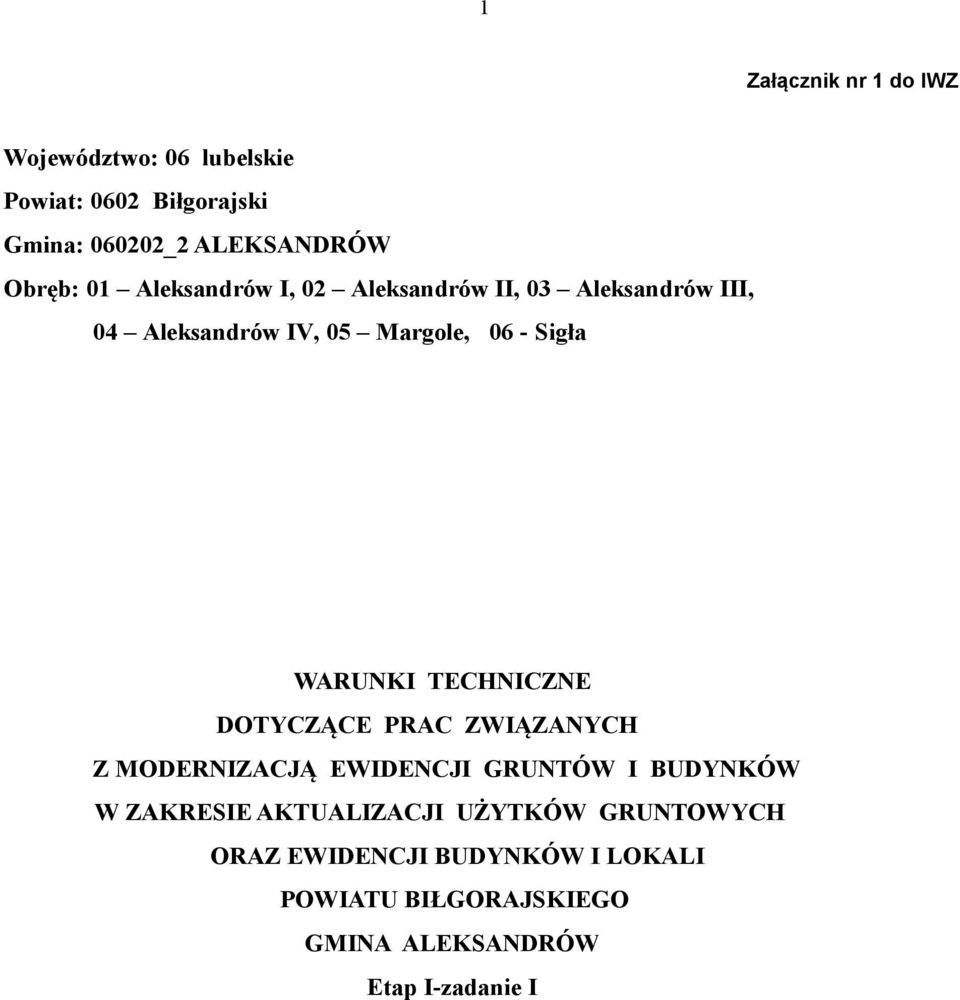 1

Załącznik nr 1 do IWZ

Województwo: 06 lubelskie

Powiat: 0602 Biłgorajski

Gmina: 060202_2 ALEKSANDRÓW

Obręb: 01 – Aleksandrów I, 02 – Aleksandrów II, 03 – Aleksandrów III,
04 – Aleksandrów IV, 05 – Margole, 06 - Sigła

WARUNKI TECHNICZNE
DOTYCZĄCE PRAC ZWIĄZANYCH
Z MODERNIZACJĄ EWIDENCJI GRUNTÓW I BUDYNKÓW
W ZAKRESIE AKTUALIZACJI UŻYTKÓW GRUNTOWYCH
ORAZ EWIDENCJI BUDYNKÓW I LOKALI
POWIATU BIŁGORAJSKIEGO
GMINA ALEKSANDRÓW
Etap I-zadanie I